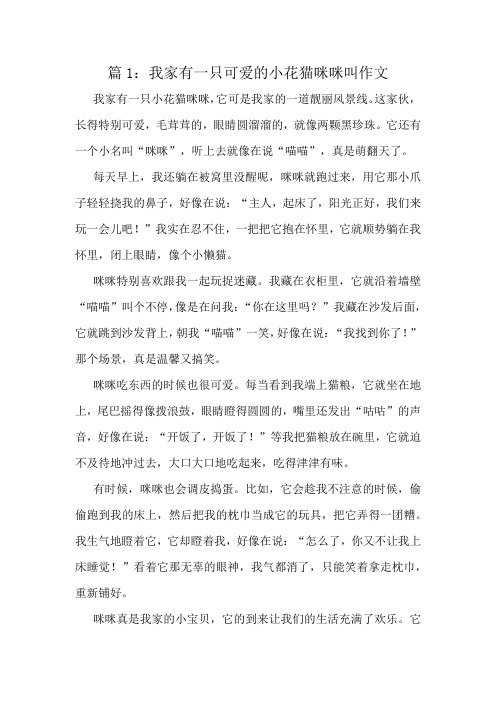 篇 1：我家有一只可爱的小花猫咪咪叫作文

我家有一只小花猫咪咪，它可是我家的一道靓丽风景线。这家伙，长得特别可爱，毛茸茸的，眼睛圆溜溜的，就像两颗黑珍珠。它还有一个小名叫“咪咪”，听上去就像在说“喵喵”，真是萌翻天了。

每天早上，我还躺在被窝里没醒呢，咪咪就跑过来，用它那小爪子轻轻挠我的鼻子，好像在说：“主人，起床了，阳光正好，我们来玩一会儿吧！”我实在忍不住，一把把它抱在怀里，它就顺势躺在我怀里，闭上眼睛，像个小懒猫。

咪咪特别喜欢跟我一起玩捉迷藏。我藏在衣柜里，它就沿着墙壁“喵喵”叫个不停，像是在问我：“你在这里吗？”我藏在沙发后面，它就跳到沙发背上，朝我“喵喵”一笑，好像在说：“我找到你了！”那个场景，真是温馨又搞笑。

咪咪吃东西的时候也很可爱。每当看到我端上猫粮，它就坐在地上，尾巴摇得像拨浪鼓，眼睛瞪得圆圆的，嘴里还发出“咕咕”的声音，好像在说：“开饭了，开饭了！”等我把猫粮放在碗里，它就迫不及待地冲过去，大口大口地吃起来，吃得津津有味。

有时候，咪咪也会调皮捣蛋。比如，它会趁我不注意的时候，偷偷跑到我的床上，然后把我的枕巾当成它的玩具，把它弄得一团糟。我生气地瞪着它，它却瞪着我，好像在说：“怎么了，你又不让我上床睡觉！”看着它那无辜的眼神，我气都消了，只能笑着拿走枕巾，重新铺好。

咪咪真是我家的小宝贝，它的到来让我们的生活充满了欢乐。它